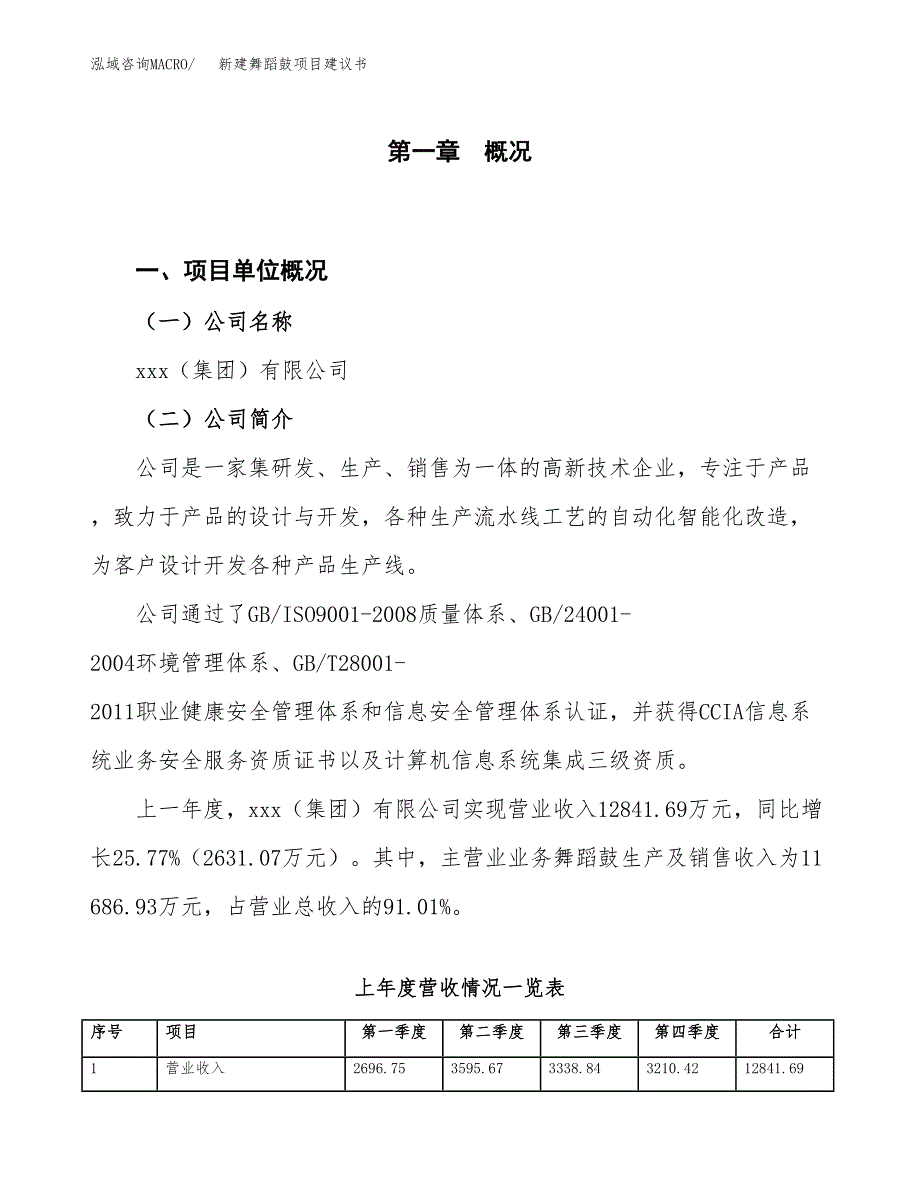 泓域咨询MACRO/　新建舞蹈鼓项目建议书

第一章　概况

一、项目单位概况

（一）公司名称

xxx（集团）有限公司

（二）公司简介

公司是一家集研发、生产、销售为一体的高新技术企业，专注于产品，致力于产品的设计与开发，各种生产流水线工艺的自动化智能化改造，为客户设计开发各种产品生产线。

公司通过了GB/ISO9001-2008质量体系、GB/24001-2004环境管理体系、GB/T28001-2011职业健康安全管理体系和信息安全管理体系认证，并获得CCIA信息系统业务安全服务资质证书以及计算机信息系统集成三级资质。

上一年度，xxx（集团）有限公司实现营业收入12841.69万元，同比增长25.77%（2631.07万元）。其中，主营业业务舞蹈鼓生产及销售收入为11686.93万元，占营业总收入的91.01%。

上年度营收情况一览表

| 序号 | 项目 | 第一季度 | 第二季度 | 第三季度 | 第四季度 | 合计 |
|---|---|---|---|---|---|---|
| 1 | 营业收入 | 2696.75 | 3595.67 | 3338.84 | 3210.42 | 12841.69 |